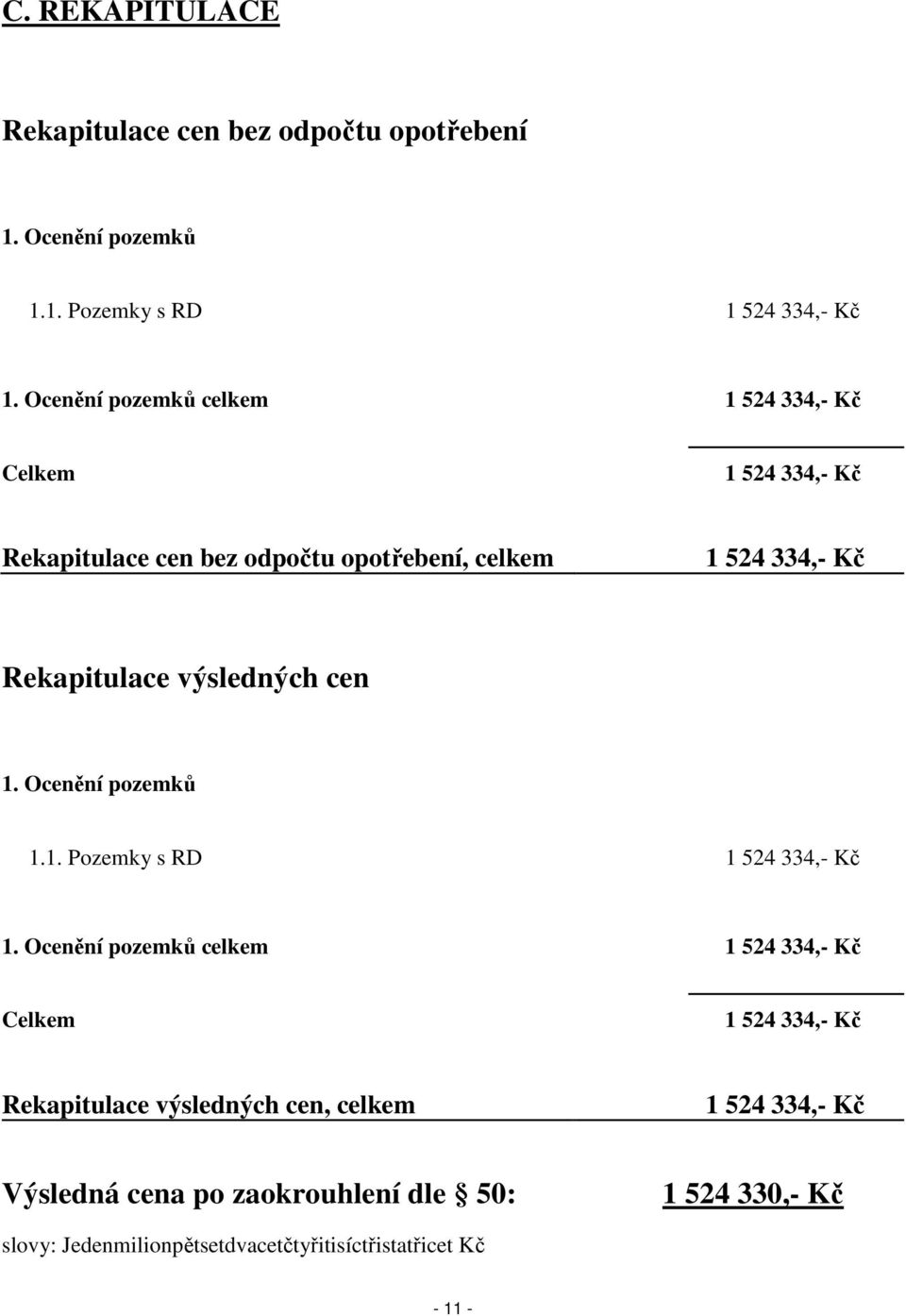 C. REKAPITULACE

Rekapitulace cen bez odpočtu opotřebení

1. Ocenění pozemků

1.1. Pozemky s RD 1 524 334,- Kč

1. Ocenění pozemků celkem 1 524 334,- Kč

Celkem 1 524 334,- Kč

Rekapitulace cen bez odpočtu opotřebení, celkem 1 524 334,- Kč

Rekapitulace výsledných cen

1. Ocenění pozemků

1.1. Pozemky s RD 1 524 334,- Kč

1. Ocenění pozemků celkem 1 524 334,- Kč

Celkem 1 524 334,- Kč

Rekapitulace výsledných cen, celkem 1 524 334,- Kč

Výsledná cena po zaokrouhlení dle § 50: 1 524 330,- Kč

slovy: Jedenmilionpětsetdvacetčtyřitisíctřistatřicet Kč

- 11 -